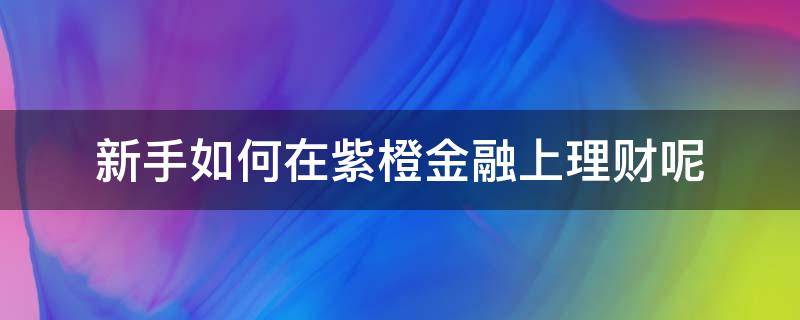 新手如何在紫橙金融上理财呢